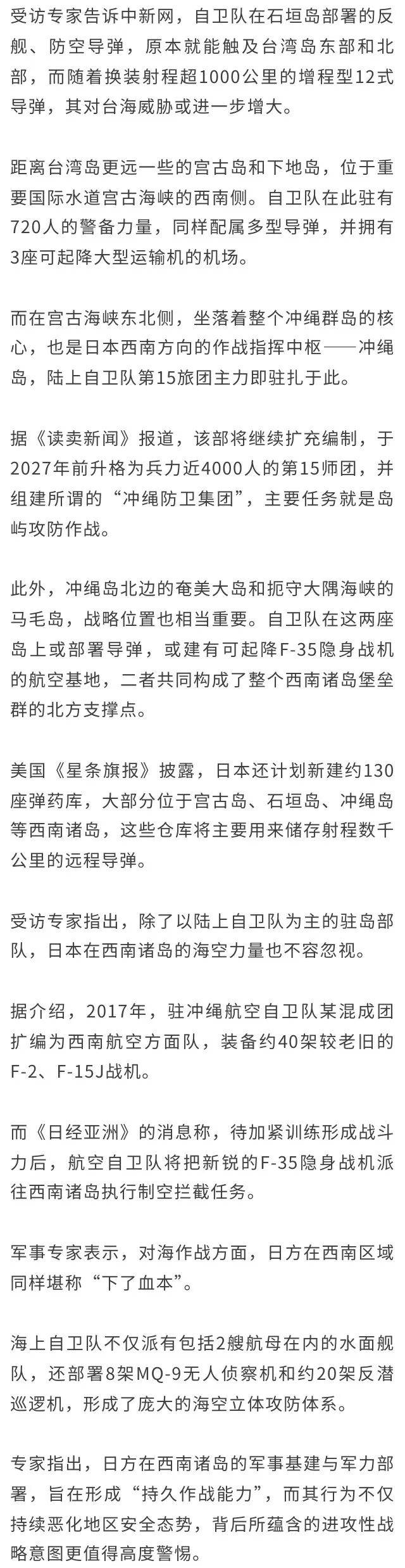 受访专家告诉中新网，自卫队在石垣岛部署的反舰、防空导弹，原本就能触及台湾岛东部和北部，而随着换装射程超1000公里的增程型12式导弹，其对台海威胁或进一步增大。

距离台湾岛更远一些的宫古岛和下地岛，位于重要国际水道宫古海峡的西南侧。自卫队在此驻有720人的警备力量，同样配属多型导弹，并拥有3座可起降大型运输机的机场。

而在宫古海峡东北侧，坐落着整个冲绳群岛的核心，也是日本西南方向的作战指挥中枢——冲绳岛，陆上自卫队第15旅团主力即驻扎于此。

据《读卖新闻》报道，该部将继续扩充编制，于2027年前升格为兵力近4000人的第15师团，并组建所谓的“冲绳防卫集团”，主要任务就是岛屿攻防作战。

此外，冲绳岛北边的奄美大岛和扼守大隅海峡的马毛岛，战略位置也相当重要。自卫队在这两座岛上或部署导弹，或建有可起降F-35隐身战机的航空基地，二者共同构成了整个西南诸岛堡垒群的北方支撑点。

美国《星条旗报》披露，日本还计划新建约130座弹药库，大部分位于宫古岛、石垣岛、冲绳岛等西南诸岛，这些仓库将主要用来储存射程数千公里的远程导弹。

受访专家指出，除了以陆上自卫队为主的驻岛部队，日本在西南诸岛的海空力量也不容忽视。

据介绍，2017年，驻冲绳航空自卫队某混成团扩编为西南航空方面队，装备约40架较老旧的F-2、F-15J战机。

而《日经亚洲》的消息称，待加紧训练形成战斗力后，航空自卫队将把新锐的F-35隐身战机派往西南诸岛执行制空拦截任务。

军事专家表示，对海作战方面，日方在西南区域同样堪称“下了血本”。

海上自卫队不仅派有包括2艘航母在内的水面舰队，还部署8架MQ-9无人侦察机和约20架反潜巡逻机，形成了庞大的海空立体攻防体系。

专家指出，日方在西南诸岛的军事基建与军力部署，旨在形成“持久作战能力”，而其行为不仅持续恶化地区安全态势，背后所蕴含的进攻性战略意图更值得高度警惕。